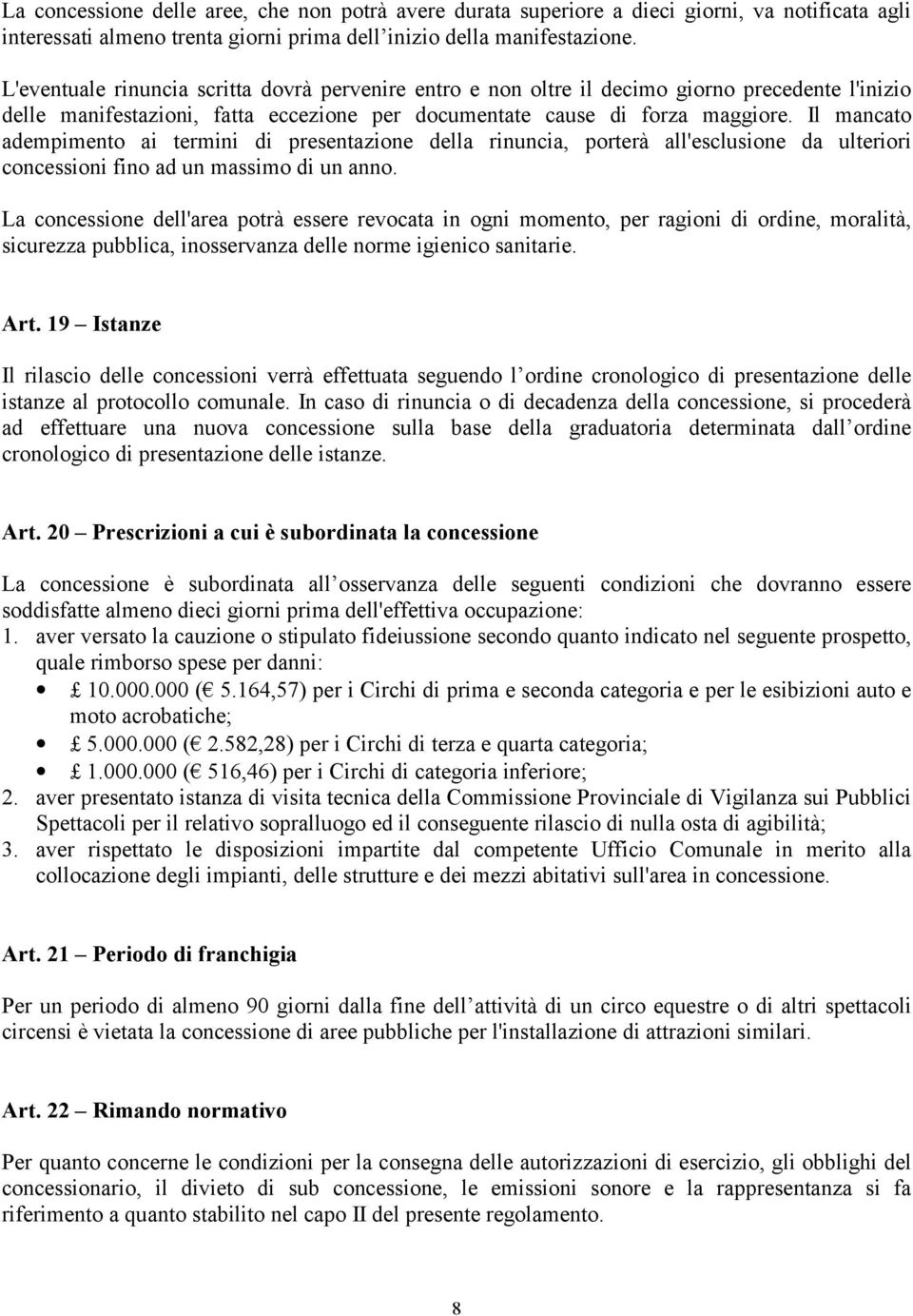 La concessione delle aree, che non potrà avere durata superiore a dieci giorni, va notificata agli interessati almeno trenta giorni prima dell inizio della manifestazione.

L'eventuale rinuncia scritta dovrà pervenire entro e non oltre il decimo giorno precedente l'inizio delle manifestazioni, fatta eccezione per documentate cause di forza maggiore. Il mancato adempimento ai termini di presentazione della rinuncia, porterà all'esclusione da ulteriori concessioni fino ad un massimo di un anno.

La concessione dell'area potrà essere revocata in ogni momento, per ragioni di ordine, moralità, sicurezza pubblica, inosservanza delle norme igienico sanitarie.

Art. 19 – Istanze

Il rilascio delle concessioni verrà effettuata seguendo l ordine cronologico di presentazione delle istanze al protocollo comunale. In caso di rinuncia o di decadenza della concessione, si procederà ad effettuare una nuova concessione sulla base della graduatoria determinata dall ordine cronologico di presentazione delle istanze.

Art. 20 – Prescrizioni a cui è subordinata la concessione

La concessione è subordinata all osservanza delle seguenti condizioni che dovranno essere soddisfatte almeno dieci giorni prima dell'effettiva occupazione:
1. aver versato la cauzione o stipulato fideiussione secondo quanto indicato nel seguente prospetto, quale rimborso spese per danni:
• £ 10.000.000 (€ 5.164,57) per i Circhi di prima e seconda categoria e per le esibizioni auto e moto acrobatiche;
• £ 5.000.000 (€ 2.582,28) per i Circhi di terza e quarta categoria;
• £ 1.000.000 (€ 516,46) per i Circhi di categoria inferiore;
2. aver presentato istanza di visita tecnica della Commissione Provinciale di Vigilanza sui Pubblici Spettacoli per il relativo sopralluogo ed il conseguente rilascio di nulla osta di agibilità;
3. aver rispettato le disposizioni impartite dal competente Ufficio Comunale in merito alla collocazione degli impianti, delle strutture e dei mezzi abitativi sull'area in concessione.

Art. 21 – Periodo di franchigia

Per un periodo di almeno 90 giorni dalla fine dell attività di un circo equestre o di altri spettacoli circensi è vietata la concessione di aree pubbliche per l'installazione di attrazioni similari.

Art. 22 – Rimando normativo

Per quanto concerne le condizioni per la consegna delle autorizzazioni di esercizio, gli obblighi del concessionario, il divieto di sub concessione, le emissioni sonore e la rappresentanza si fa riferimento a quanto stabilito nel capo II del presente regolamento.

8